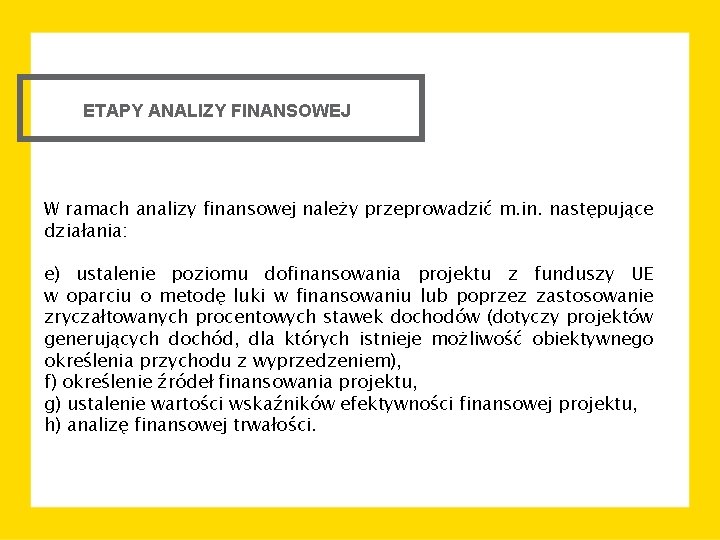 ETAPY ANALIZY FINANSOWEJ

W ramach analizy finansowej należy przeprowadzić m.in. następujące działania:

e) ustalenie poziomu dofinansowania projektu z funduszy UE w oparciu o metodę luki w finansowaniu lub poprzez zastosowanie zryczałtowanych procentowych stawek dochodów (dotyczy projektów generujących dochód, dla których istnieje możliwość obiektywnego określenia przychodu z wyprzedzeniem),
f) określenie źródeł finansowania projektu,
g) ustalenie wartości wskaźników efektywności finansowej projektu,
h) analizę finansowej trwałości.